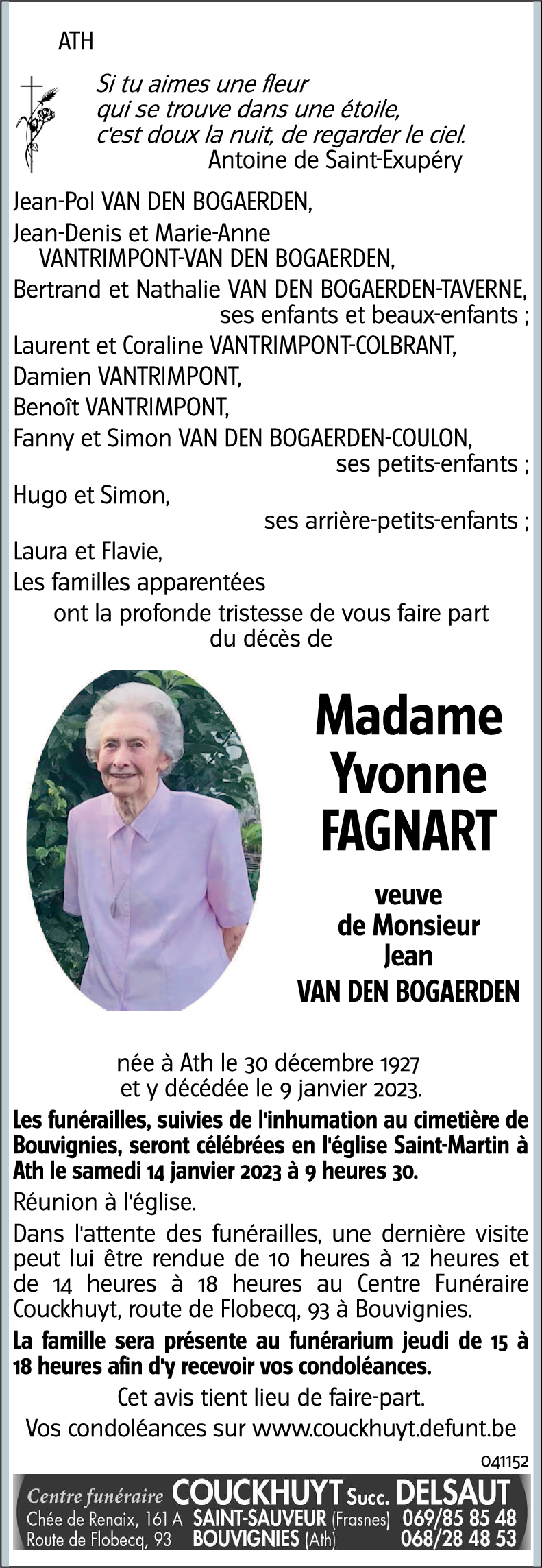 ATH

Si tu aimes une fleur
qui se trouve dans une étoile,
c'est doux la nuit, de regarder le ciel.
Antoine de Saint-Exupéry

Jean-Pol VAN DEN BOGAERDEN,
Jean-Denis et Marie-Anne VANTRIMPONT-VAN DEN BOGAERDEN,
Bertrand et Nathalie VAN DEN BOGAERDEN-TAVERNE,
ses enfants et beaux-enfants ;
Laurent et Coraline VANTRIMPONT-COLBRANT,
Damien VANTRIMPONT,
Benoît VANTRIMPONT,
Fanny et Simon VAN DEN BOGAERDEN-COULON,
ses petits-enfants ;
Hugo et Simon,
ses arrière-petits-enfants ;
Laura et Flavie,
Les familles apparentées
ont la profonde tristesse de vous faire part du décès de

Madame
Yvonne
FAGNART

veuve
de Monsieur
Jean
VAN DEN BOGAERDEN

née à Ath le 30 décembre 1927
et y décédée le 9 janvier 2023.

Les funérailles, suivies de l'inhumation au cimetière de Bouvignies, seront célébrées en l'église Saint-Martin à Ath le samedi 14 janvier 2023 à 9 heures 30.

Réunion à l'église.

Dans l'attente des funérailles, une dernière visite peut lui être rendue de 10 heures à 12 heures et de 14 heures à 18 heures au Centre Funéraire Couckhuyt, route de Flobecq, 93 à Bouvignies.

La famille sera présente au funérarium jeudi de 15 à 18 heures afin d'y recevoir vos condoléances.

Cet avis tient lieu de faire-part.
Vos condoléances sur www.couckhuyt.defunt.be

041152

Centre funéraire COUCKHUYT Succ. DELSAUT
Chée de Renaix, 161 A SAINT-SAUVEUR (Frasnes) 069/85 85 48
Route de Flobecq, 93 BOUVIGNIES (Ath) 068/28 48 53